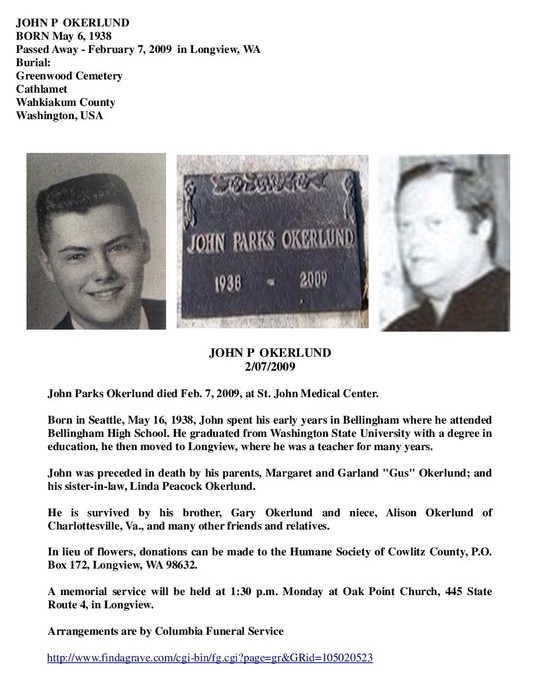 JOHN P OKERLUND
BORN May 6, 1938
Passed Away - February 7, 2009 in Longview, WA
Burial:
Greenwood Cemetery
Cathlamet
Wahkiakum County
Washington, USA

JOHN PARKS OKERLUND
1938 - 2009

JOHN P OKERLUND
2/07/2009

John Parks Okerlund died Feb. 7, 2009, at St. John Medical Center.

Born in Seattle, May 16, 1938, John spent his early years in Bellingham where he attended Bellingham High School. He graduated from Washington State University with a degree in education, he then moved to Longview, where he was a teacher for many years.

John was preceded in death by his parents, Margaret and Garland "Gus" Okerlund; and his sister-in-law, Linda Peacock Okerlund.

He is survived by his brother, Gary Okerlund and niece, Alison Okerlund of Charlottesville, Va., and many other friends and relatives.

In lieu of flowers, donations can be made to the Humane Society of Cowlitz County, P.O. Box 172, Longview, WA 98632.

A memorial service will be held at 1:30 p.m. Monday at Oak Point Church, 445 State Route 4, in Longview.

Arrangements are by Columbia Funeral Service

http://www.findagrave.com/cgi-bin/fg.cgi?page=gr&GRid=105020523